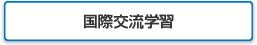 国際交流学習